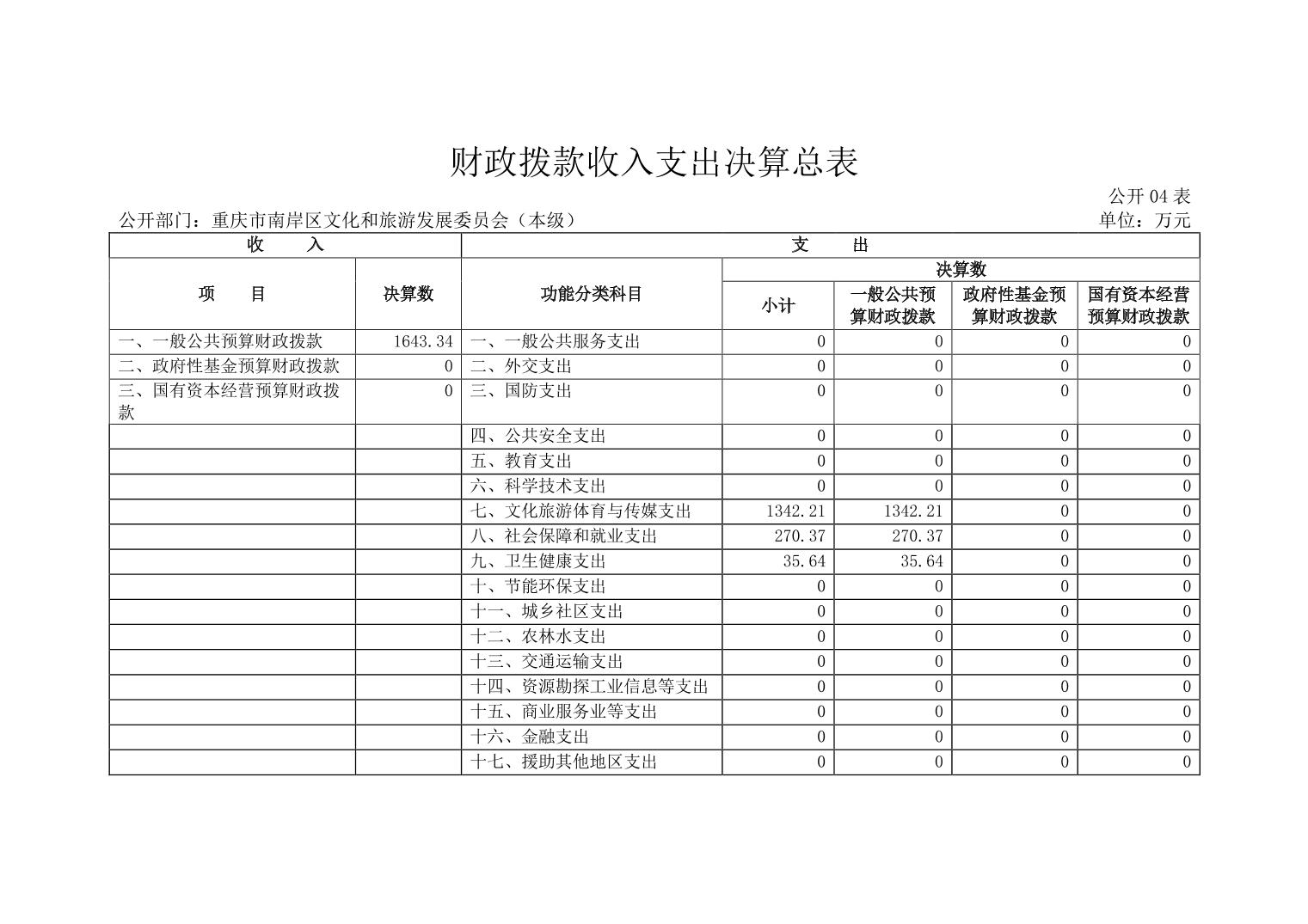 财政拨款收入支出决算总表

公开 04 表

公开部门：重庆市南岸区文化和旅游发展委员会（本级）

单位：万元

| 收 入 | | 支 出 | | | | |
|---|---|---|---|---|---|---|
| 项 目 | 决算数 | 功能分类科目 | 决算数 | | | |
| | | | 小计 | 一般公共预算财政拨款 | 政府性基金预算财政拨款 | 国有资本经营预算财政拨款 |
| 一、一般公共预算财政拨款 | 1643.34 | 一、一般公共服务支出 | 0 | 0 | 0 | 0 |
| 二、政府性基金预算财政拨款 | 0 | 二、外交支出 | 0 | 0 | 0 | 0 |
| 三、国有资本经营预算财政拨款 | 0 | 三、国防支出 | 0 | 0 | 0 | 0 |
| | | 四、公共安全支出 | 0 | 0 | 0 | 0 |
| | | 五、教育支出 | 0 | 0 | 0 | 0 |
| | | 六、科学技术支出 | 0 | 0 | 0 | 0 |
| | | 七、文化旅游体育与传媒支出 | 1342.21 | 1342.21 | 0 | 0 |
| | | 八、社会保障和就业支出 | 270.37 | 270.37 | 0 | 0 |
| | | 九、卫生健康支出 | 35.64 | 35.64 | 0 | 0 |
| | | 十、节能环保支出 | 0 | 0 | 0 | 0 |
| | | 十一、城乡社区支出 | 0 | 0 | 0 | 0 |
| | | 十二、农林水支出 | 0 | 0 | 0 | 0 |
| | | 十三、交通运输支出 | 0 | 0 | 0 | 0 |
| | | 十四、资源勘探工业信息等支出 | 0 | 0 | 0 | 0 |
| | | 十五、商业服务业等支出 | 0 | 0 | 0 | 0 |
| | | 十六、金融支出 | 0 | 0 | 0 | 0 |
| | | 十七、援助其他地区支出 | 0 | 0 | 0 | 0 |